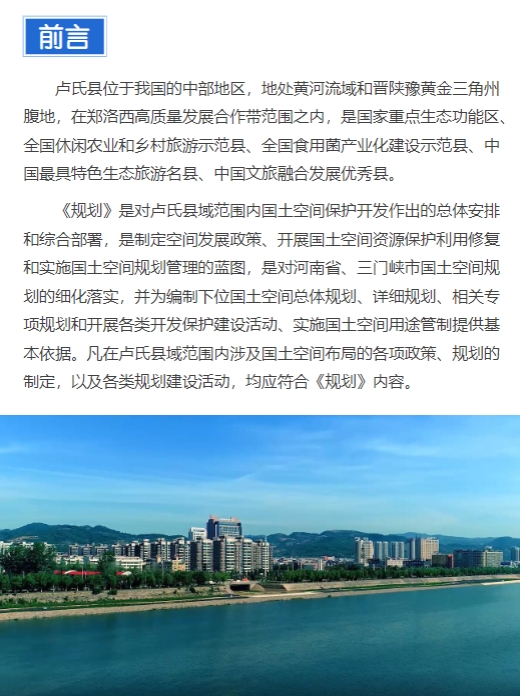 前言

卢氏县位于我国的中部地区，地处黄河流域和晋陕豫黄金三角州腹地，在郑洛西高质量发展合作带范围之内，是国家重点生态功能区、全国休闲农业和乡村旅游示范县、全国食用菌产业化建设示范县、中国最具特色生态旅游名县、中国文旅融合发展优秀县。

《规划》是对卢氏县域范围内国土空间保护开发作出的总体安排和综合部署，是制定空间发展政策、开展国土空间资源保护利用修复和实施国土空间规划管理的蓝图，是对河南省、三门峡市国土空间规划的细化落实，并为编制下位国土空间总体规划、详细规划、相关专项规划和开展各类开发保护建设活动、实施国土空间用途管制提供基本依据。凡在卢氏县域范围内涉及国土空间布局的各项政策、规划的制定，以及各类规划建设活动，均应符合《规划》内容。